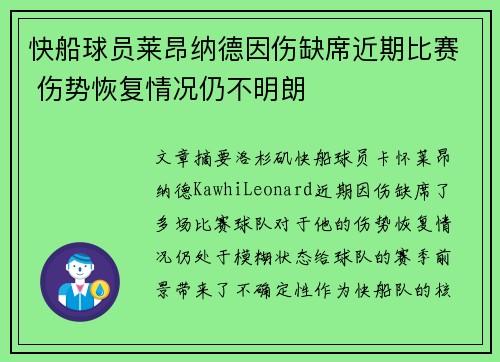 快船球员莱昂纳德因伤缺席近期比赛 伤势恢复情况仍不明朗

文章摘要洛杉矶快船球员卡怀莱昂纳德KawhiLeonard近期因伤缺席了多场比赛球队对于他的伤势恢复情况仍处于模糊状态给球队的赛季前景带来了不确定性作为快船队的核